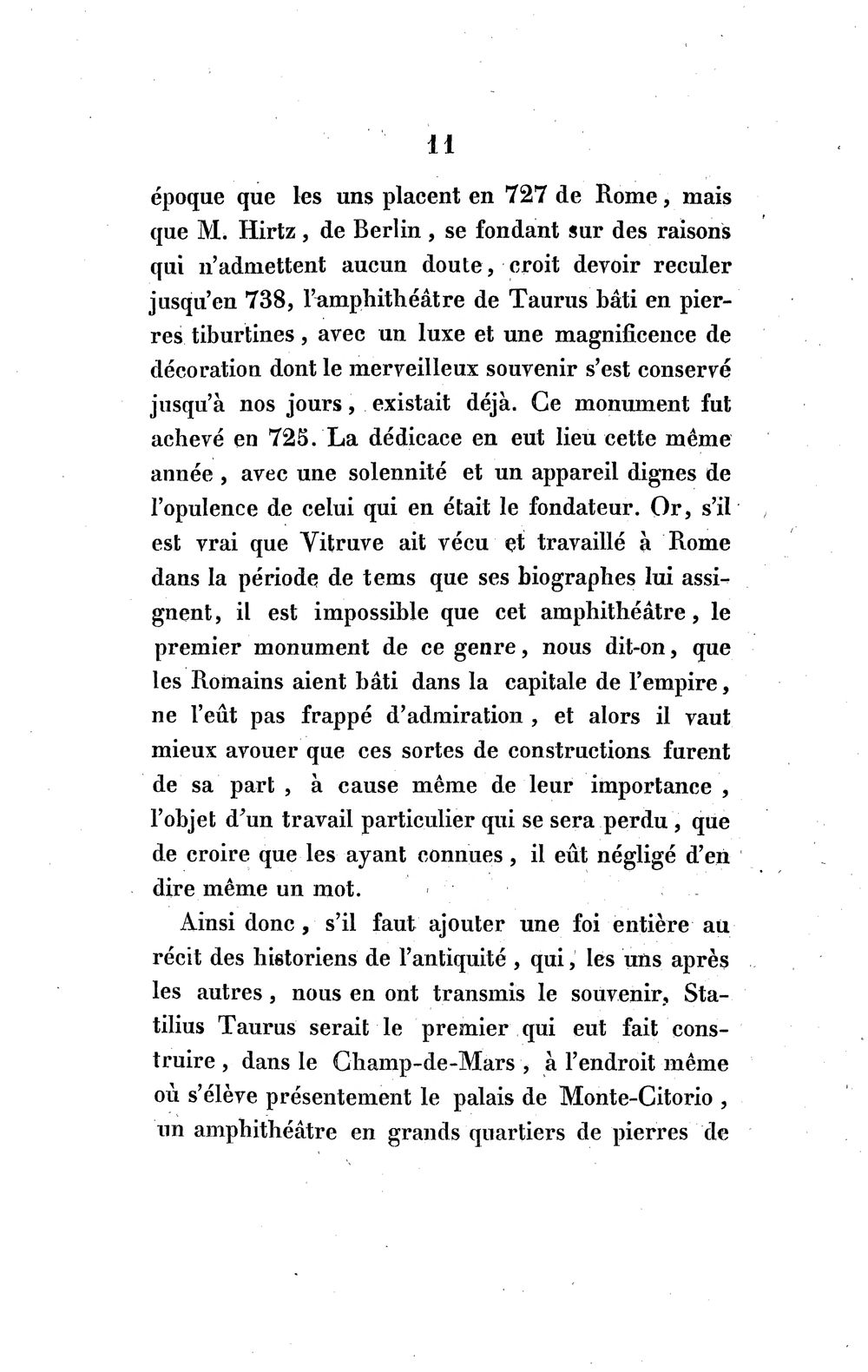 11

époque que les uns placent en 727 de Rome, mais que M. Hirtz, de Berlin, se fondant sur des raisons qui n'admettent aucun doute, croit devoir reculer jusqu'en 738, l'amphithéâtre de Taurus bâti en pierres tiburtines, avec un luxe et une magnificence de décoration dont le merveilleux souvenir s'est conservé jusqu'à nos jours, existait déjà. Ce monument fut achevé en 725. La dédicace en eut lieu cette même année, avec une solennité et un appareil dignes de l'opulence de celui qui en était le fondateur. Or, s'il est vrai que Vitruve ait vécu et travaillé à Rome dans la période de tems que ses biographes lui assignent, il est impossible que cet amphithéâtre, le premier monument de ce genre, nous dit-on, que les Romains aient bâti dans la capitale de l'empire, ne l'eût pas frappé d'admiration, et alors il vaut mieux avouer que ces sortes de constructions furent de sa part, à cause même de leur importance, l'objet d'un travail particulier qui se sera perdu, que de croire que les ayant connues, il eût négligé d'en dire même un mot.

Ainsi donc, s'il faut ajouter une foi entière au récit des historiens de l'antiquité, qui, les uns après les autres, nous en ont transmis le souvenir, Statilius Taurus serait le premier qui eut fait construire, dans le Champ-de-Mars, à l'endroit même où s'élève présentement le palais de Monte-Citorio, un amphithéâtre en grands quartiers de pierres de